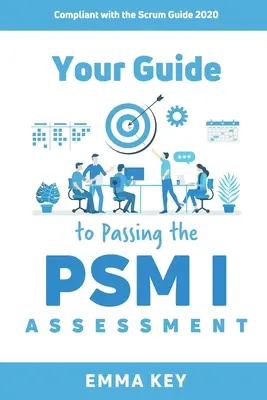 Compliant with the Scrum Guide 2020

Your Guide

to Passing the

PSM I

ASSESSMENT

EMMA KEY